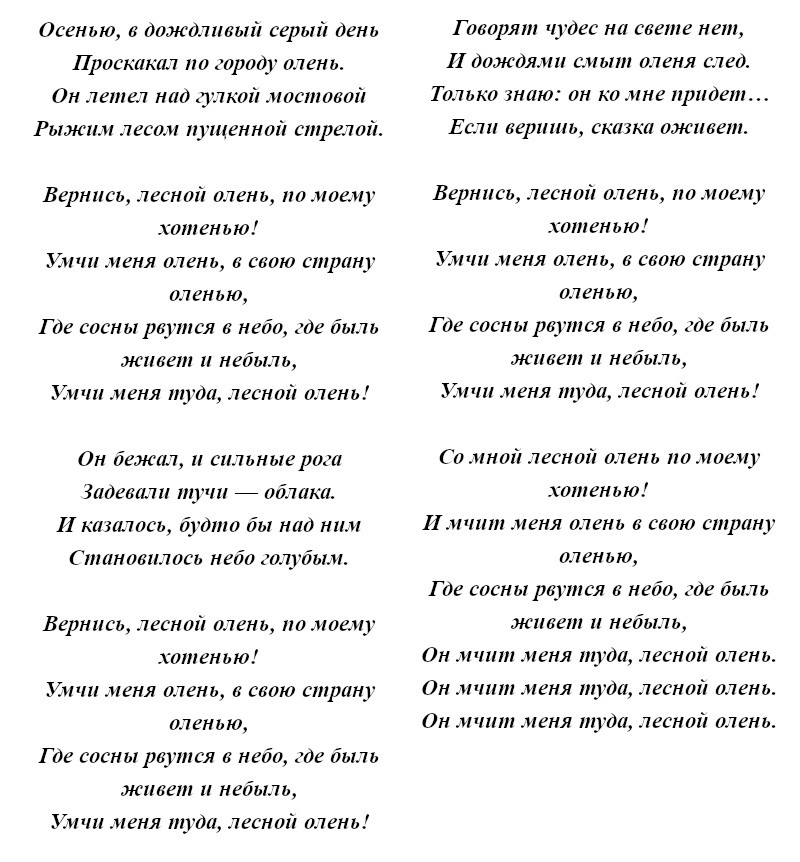 Осенью, в дождливый серый день
Проскакал по городу олень.
Он летел над гулкой мостовой
Рыжим лесом пущенной стрелой.

Вернись, лесной олень, по моему хотенью!
Умчи меня олень, в свою страну оленью,
Где сосны рвутся в небо, где быль живет и небыль,
Умчи меня туда, лесной олень!

Он бежал, и сильные рога
Задевали тучи — облака.
И казалось, будто бы над ним
Становилось небо голубым.

Вернись, лесной олень, по моему хотенью!
Умчи меня олень, в свою страну оленью,
Где сосны рвутся в небо, где быль живет и небыль,
Умчи меня туда, лесной олень!

Говорят чудес на свете нет,
И дождями смыт оленя след.
Только знаю: он ко мне придет…
Если веришь, сказка оживет.

Вернись, лесной олень, по моему хотенью!
Умчи меня олень, в свою страну оленью,
Где сосны рвутся в небо, где быль живет и небыль,
Умчи меня туда, лесной олень!

Со мной лесной олень по моему хотенью!
И мчит меня олень в свою страну оленью,
Где сосны рвутся в небо, где быль живет и небыль,
Он мчит меня туда, лесной олень.
Он мчит меня туда, лесной олень.
Он мчит меня туда, лесной олень.